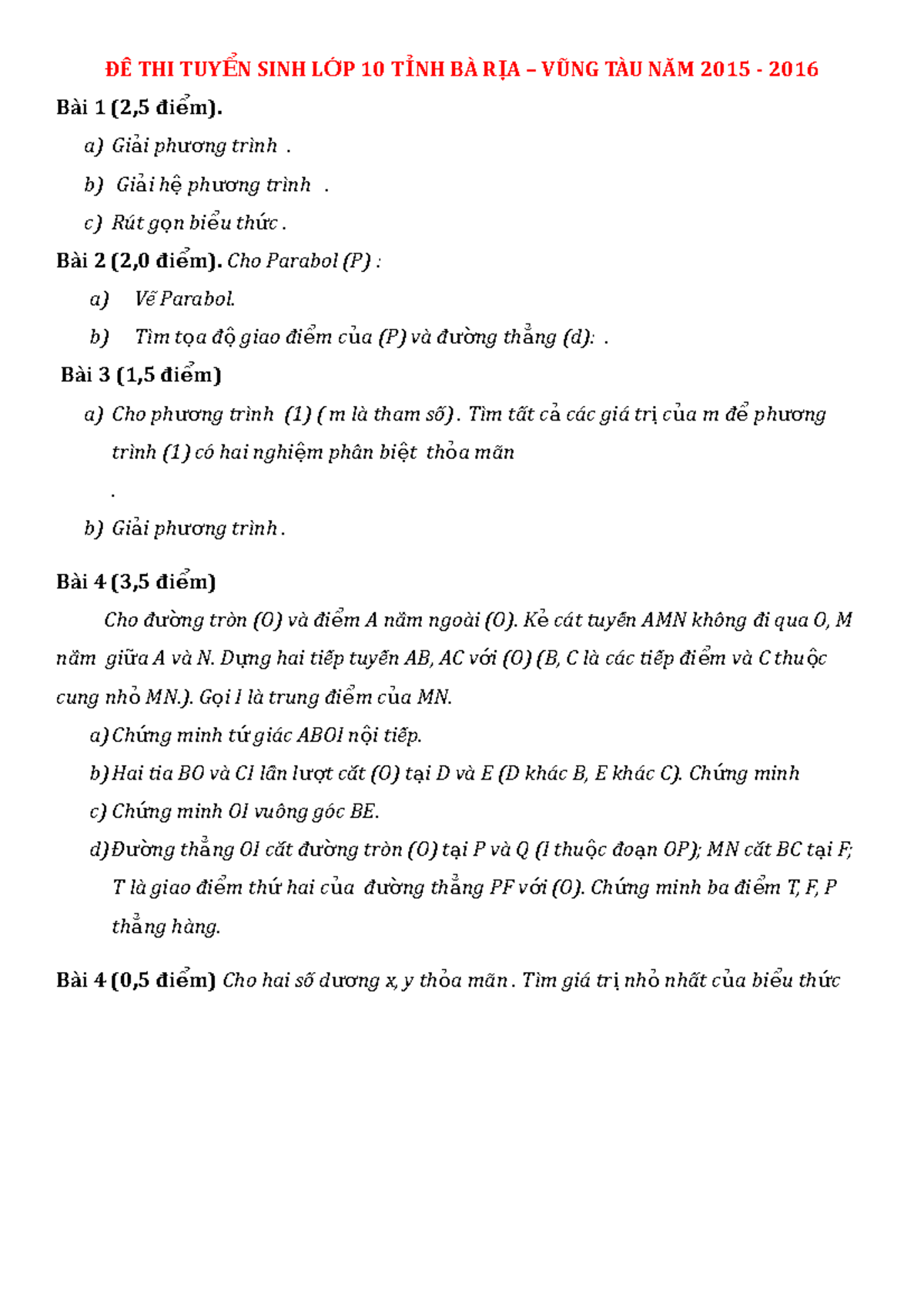 ĐỀ THI TUYỂN SINH LỚP 10 TỈNH BÀ RỊA – VŨNG TÀU NĂM 2015 - 2016

Bài 1 (2,5 điểm).

a) Giải phương trình .

b) Giải hệ phương trình .

c) Rút gọn biểu thức .

Bài 2 (2,0 điểm). Cho Parabol (P) :

a) Vẽ Parabol.

b) Tìm tọa độ giao điểm của (P) và đường thẳng (d): .

Bài 3 (1,5 điểm)

a) Cho phương trình (1) ( m là tham số). Tìm tất cả các giá trị của m để phương trình (1) có hai nghiệm phân biệt thỏa mãn

.

b) Giải phương trình .

Bài 4 (3,5 điểm)

Cho đường tròn (O) và điểm A nằm ngoài (O). Kẻ cát tuyến AMN không đi qua O, M nằm giữa A và N. Dựng hai tiếp tuyến AB, AC với (O) (B, C là các tiếp điểm và C thuộc cung nhỏ MN.). Gọi I là trung điểm của MN.

a) Chứng minh tứ giác ABOI nội tiếp.

b) Hai tia BO và CI lần lượt cắt (O) tại D và E (D khác B, E khác C). Chứng minh

c) Chứng minh OI vuông góc BE.

d) Đường thẳng OI cắt đường tròn (O) tại P và Q (I thuộc đoạn OP); MN cắt BC tại F; T là giao điểm thứ hai của đường thẳng PF với (O). Chứng minh ba điểm T, F, P thẳng hàng.

Bài 4 (0,5 điểm) Cho hai số dương x, y thỏa mãn . Tìm giá trị nhỏ nhất của biểu thức